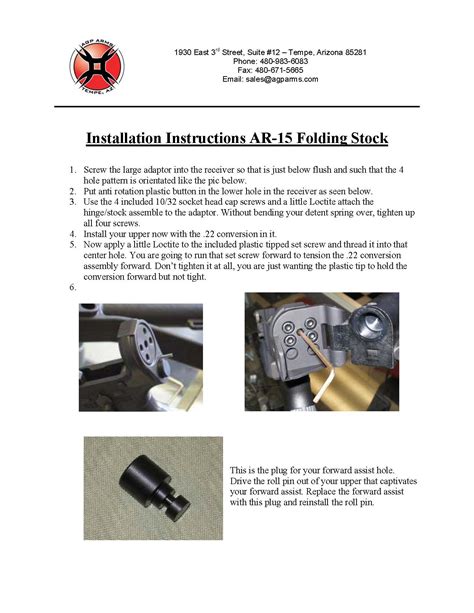 AGP ARMS
TEMPE, AZ

1930 East 3$^{rd}$ Street, Suite #12 – Tempe, Arizona 85281
Phone: 480-983-6083
Fax: 480-671-5665
Email: sales@agparms.com

Installation Instructions AR-15 Folding Stock

1. Screw the large adaptor into the receiver so that is just below flush and such that the 4 hole pattern is orientated like the pic below.
2. Put anti rotation plastic button in the lower hole in the receiver as seen below.
3. Use the 4 included 10/32 socket head cap screws and a little Loctite attach the hinge/stock assemble to the adaptor. Without bending your detent spring over, tighten up all four screws.
4. Install your upper now with the .22 conversion in it.
5. Now apply a little Loctite to the included plastic tipped set screw and thread it into that center hole. You are going to run that set screw forward to tension the .22 conversion assembly forward. Don't tighten it at all, you are just wanting the plastic tip to hold the conversion forward but not tight.
6.

This is the plug for your forward assist hole. Drive the roll pin out of your upper that captivates your forward assist. Replace the forward assist with this plug and reinstall the roll pin.